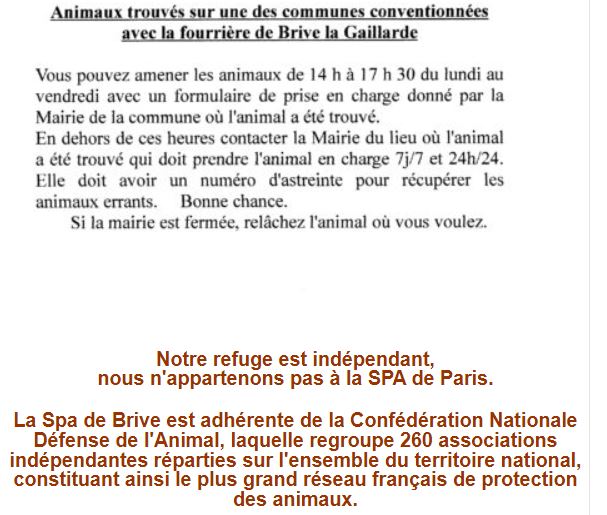 Animaux trouvés sur une des communes conventionnées avec la fourrière de Brive la Gaillarde

Vous pouvez amener les animaux de 14 h à 17 h 30 du lundi au vendredi avec un formulaire de prise en charge donné par la Mairie de la commune où l'animal a été trouvé.
En dehors de ces heures contacter la Mairie du lieu où l'animal a été trouvé qui doit prendre l'animal en charge 7j/7 et 24h/24. Elle doit avoir un numéro d'astreinte pour récupérer les animaux errants. Bonne chance.
Si la mairie est fermée, relâchez l'animal où vous voulez.

Notre refuge est indépendant, nous n'appartenons pas à la SPA de Paris.

La Spa de Brive est adhérente de la Confédération Nationale Défense de l'Animal, laquelle regroupe 260 associations indépendantes réparties sur l'ensemble du territoire national, constituant ainsi le plus grand réseau français de protection des animaux.